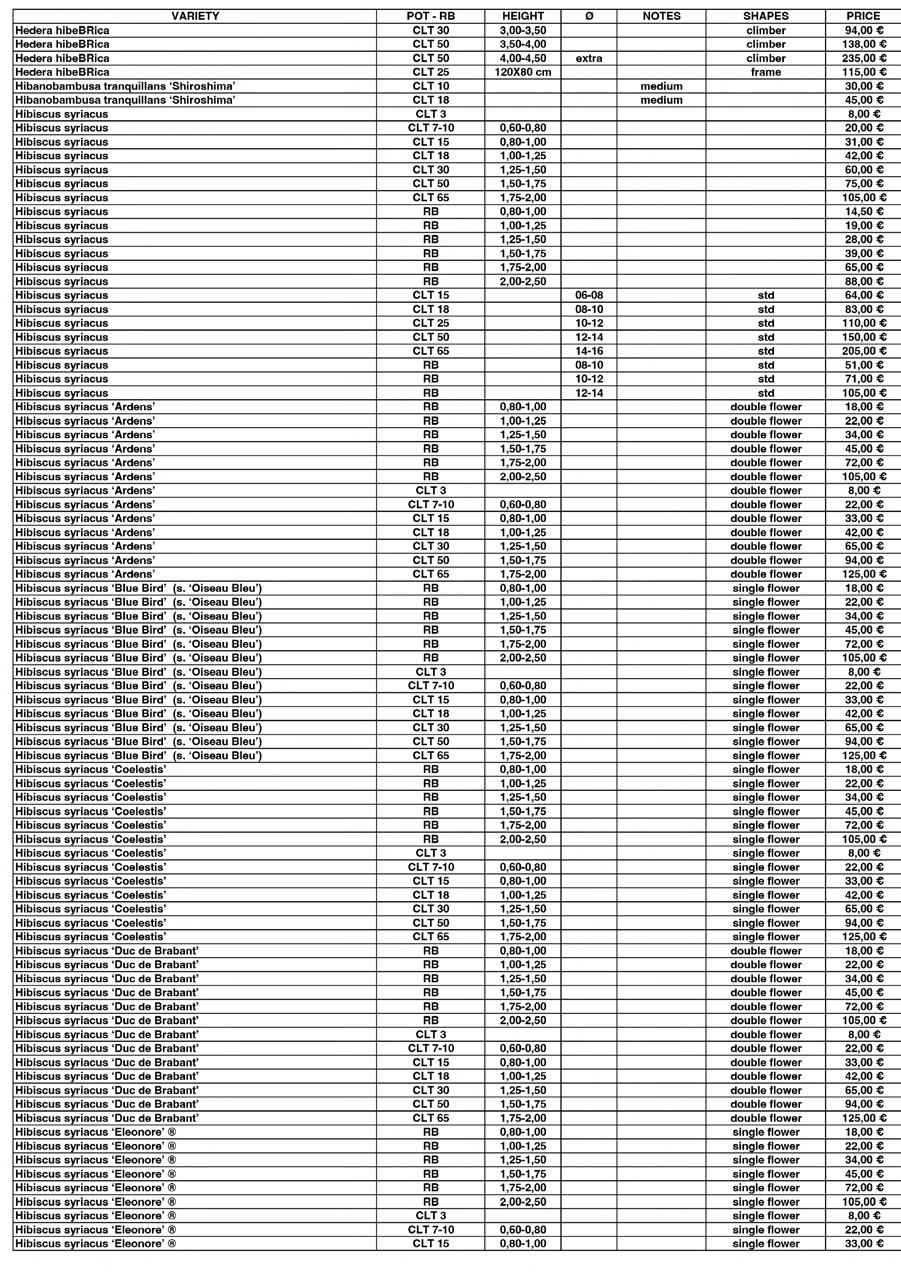 | VARIETY | POT - RB | HEIGHT | Ø | NOTES | SHAPES | PRICE |
|---|---|---|---|---|---|---|
| Hedera hibeBRica | CLT 30 | 3,00-3,50 | | | climber | 94,00 € |
| Hedera hibeBRica | CLT 50 | 3,50-4,00 | | | climber | 138,00 € |
| Hedera hibeBRica | CLT 50 | 4,00-4,50 | extra | | climber | 235,00 € |
| Hedera hibeBRica | CLT 25 | 120X80 cm | | | frame | 115,00 € |
| Hibanobambusa tranquillans 'Shiroshima' | CLT 10 | | | medium | | 30,00 € |
| Hibanobambusa tranquillans 'Shiroshima' | CLT 18 | | | medium | | 45,00 € |
| Hibiscus syriacus | CLT 3 | | | | | 8,00 € |
| Hibiscus syriacus | CLT 7-10 | 0,60-0,80 | | | | 20,00 € |
| Hibiscus syriacus | CLT 15 | 0,80-1,00 | | | | 31,00 € |
| Hibiscus syriacus | CLT 18 | 1,00-1,25 | | | | 42,00 € |
| Hibiscus syriacus | CLT 30 | 1,25-1,50 | | | | 60,00 € |
| Hibiscus syriacus | CLT 50 | 1,50-1,75 | | | | 75,00 € |
| Hibiscus syriacus | CLT 65 | 1,75-2,00 | | | | 105,00 € |
| Hibiscus syriacus | RB | 0,80-1,00 | | | | 14,50 € |
| Hibiscus syriacus | RB | 1,00-1,25 | | | | 19,00 € |
| Hibiscus syriacus | RB | 1,25-1,50 | | | | 28,00 € |
| Hibiscus syriacus | RB | 1,50-1,75 | | | | 39,00 € |
| Hibiscus syriacus | RB | 1,75-2,00 | | | | 65,00 € |
| Hibiscus syriacus | RB | 2,00-2,50 | | | | 88,00 € |
| Hibiscus syriacus | CLT 15 | | 06-08 | | std | 64,00 € |
| Hibiscus syriacus | CLT 18 | | 08-10 | | std | 83,00 € |
| Hibiscus syriacus | CLT 25 | | 10-12 | | std | 110,00 € |
| Hibiscus syriacus | CLT 50 | | 12-14 | | std | 150,00 € |
| Hibiscus syriacus | CLT 65 | | 14-16 | | std | 205,00 € |
| Hibiscus syriacus | RB | | 08-10 | | std | 51,00 € |
| Hibiscus syriacus | RB | | 10-12 | | std | 71,00 € |
| Hibiscus syriacus | RB | | 12-14 | | std | 105,00 € |
| Hibiscus syriacus 'Ardens' | RB | 0,80-1,00 | | | double flower | 18,00 € |
| Hibiscus syriacus 'Ardens' | RB | 1,00-1,25 | | | double flower | 22,00 € |
| Hibiscus syriacus 'Ardens' | RB | 1,25-1,50 | | | double flower | 34,00 € |
| Hibiscus syriacus 'Ardens' | RB | 1,50-1,75 | | | double flower | 45,00 € |
| Hibiscus syriacus 'Ardens' | RB | 1,75-2,00 | | | double flower | 72,00 € |
| Hibiscus syriacus 'Ardens' | RB | 2,00-2,50 | | | double flower | 105,00 € |
| Hibiscus syriacus 'Ardens' | CLT 3 | | | | double flower | 8,00 € |
| Hibiscus syriacus 'Ardens' | CLT 7-10 | 0,60-0,80 | | | double flower | 22,00 € |
| Hibiscus syriacus 'Ardens' | CLT 15 | 0,80-1,00 | | | double flower | 33,00 € |
| Hibiscus syriacus 'Ardens' | CLT 18 | 1,00-1,25 | | | double flower | 42,00 € |
| Hibiscus syriacus 'Ardens' | CLT 30 | 1,25-1,50 | | | double flower | 65,00 € |
| Hibiscus syriacus 'Ardens' | CLT 50 | 1,50-1,75 | | | double flower | 94,00 € |
| Hibiscus syriacus 'Ardens' | CLT 65 | 1,75-2,00 | | | double flower | 125,00 € |
| Hibiscus syriacus 'Blue Bird' (s. 'Oiseau Bleu') | RB | 0,80-1,00 | | | single flower | 18,00 € |
| Hibiscus syriacus 'Blue Bird' (s. 'Oiseau Bleu') | RB | 1,00-1,25 | | | single flower | 22,00 € |
| Hibiscus syriacus 'Blue Bird' (s. 'Oiseau Bleu') | RB | 1,25-1,50 | | | single flower | 34,00 € |
| Hibiscus syriacus 'Blue Bird' (s. 'Oiseau Bleu') | RB | 1,50-1,75 | | | single flower | 45,00 € |
| Hibiscus syriacus 'Blue Bird' (s. 'Oiseau Bleu') | RB | 1,75-2,00 | | | single flower | 72,00 € |
| Hibiscus syriacus 'Blue Bird' (s. 'Oiseau Bleu') | RB | 2,00-2,50 | | | single flower | 105,00 € |
| Hibiscus syriacus 'Blue Bird' (s. 'Oiseau Bleu') | CLT 3 | | | | single flower | 8,00 € |
| Hibiscus syriacus 'Blue Bird' (s. 'Oiseau Bleu') | CLT 7-10 | 0,60-0,80 | | | single flower | 22,00 € |
| Hibiscus syriacus 'Blue Bird' (s. 'Oiseau Bleu') | CLT 15 | 0,80-1,00 | | | single flower | 33,00 € |
| Hibiscus syriacus 'Blue Bird' (s. 'Oiseau Bleu') | CLT 18 | 1,00-1,25 | | | single flower | 42,00 € |
| Hibiscus syriacus 'Blue Bird' (s. 'Oiseau Bleu') | CLT 30 | 1,25-1,50 | | | single flower | 65,00 € |
| Hibiscus syriacus 'Blue Bird' (s. 'Oiseau Bleu') | CLT 50 | 1,50-1,75 | | | single flower | 94,00 € |
| Hibiscus syriacus 'Blue Bird' (s. 'Oiseau Bleu') | CLT 65 | 1,75-2,00 | | | single flower | 125,00 € |
| Hibiscus syriacus 'Coelestis' | RB | 0,80-1,00 | | | single flower | 18,00 € |
| Hibiscus syriacus 'Coelestis' | RB | 1,00-1,25 | | | single flower | 22,00 € |
| Hibiscus syriacus 'Coelestis' | RB | 1,25-1,50 | | | single flower | 34,00 € |
| Hibiscus syriacus 'Coelestis' | RB | 1,50-1,75 | | | single flower | 45,00 € |
| Hibiscus syriacus 'Coelestis' | RB | 1,75-2,00 | | | single flower | 72,00 € |
| Hibiscus syriacus 'Coelestis' | RB | 2,00-2,50 | | | single flower | 105,00 € |
| Hibiscus syriacus 'Coelestis' | CLT 3 | | | | single flower | 8,00 € |
| Hibiscus syriacus 'Coelestis' | CLT 7-10 | 0,60-0,80 | | | single flower | 22,00 € |
| Hibiscus syriacus 'Coelestis' | CLT 15 | 0,80-1,00 | | | single flower | 33,00 € |
| Hibiscus syriacus 'Coelestis' | CLT 18 | 1,00-1,25 | | | single flower | 42,00 € |
| Hibiscus syriacus 'Coelestis' | CLT 30 | 1,25-1,50 | | | single flower | 65,00 € |
| Hibiscus syriacus 'Coelestis' | CLT 50 | 1,50-1,75 | | | single flower | 94,00 € |
| Hibiscus syriacus 'Coelestis' | CLT 65 | 1,75-2,00 | | | single flower | 125,00 € |
| Hibiscus syriacus 'Duc de Brabant' | RB | 0,80-1,00 | | | double flower | 18,00 € |
| Hibiscus syriacus 'Duc de Brabant' | RB | 1,00-1,25 | | | double flower | 22,00 € |
| Hibiscus syriacus 'Duc de Brabant' | RB | 1,25-1,50 | | | double flower | 34,00 € |
| Hibiscus syriacus 'Duc de Brabant' | RB | 1,50-1,75 | | | double flower | 45,00 € |
| Hibiscus syriacus 'Duc de Brabant' | RB | 1,75-2,00 | | | double flower | 72,00 € |
| Hibiscus syriacus 'Duc de Brabant' | RB | 2,00-2,50 | | | double flower | 105,00 € |
| Hibiscus syriacus 'Duc de Brabant' | CLT 3 | | | | double flower | 8,00 € |
| Hibiscus syriacus 'Duc de Brabant' | CLT 7-10 | 0,60-0,80 | | | double flower | 22,00 € |
| Hibiscus syriacus 'Duc de Brabant' | CLT 15 | 0,80-1,00 | | | double flower | 33,00 € |
| Hibiscus syriacus 'Duc de Brabant' | CLT 18 | 1,00-1,25 | | | double flower | 42,00 € |
| Hibiscus syriacus 'Duc de Brabant' | CLT 30 | 1,25-1,50 | | | double flower | 65,00 € |
| Hibiscus syriacus 'Duc de Brabant' | CLT 50 | 1,50-1,75 | | | double flower | 94,00 € |
| Hibiscus syriacus 'Duc de Brabant' | CLT 65 | 1,75-2,00 | | | double flower | 125,00 € |
| Hibiscus syriacus 'Eleonore' ® | RB | 0,80-1,00 | | | single flower | 18,00 € |
| Hibiscus syriacus 'Eleonore' ® | RB | 1,00-1,25 | | | single flower | 22,00 € |
| Hibiscus syriacus 'Eleonore' ® | RB | 1,25-1,50 | | | single flower | 34,00 € |
| Hibiscus syriacus 'Eleonore' ® | RB | 1,50-1,75 | | | single flower | 45,00 € |
| Hibiscus syriacus 'Eleonore' ® | RB | 1,75-2,00 | | | single flower | 72,00 € |
| Hibiscus syriacus 'Eleonore' ® | RB | 2,00-2,50 | | | single flower | 105,00 € |
| Hibiscus syriacus 'Eleonore' ® | CLT 3 | | | | single flower | 8,00 € |
| Hibiscus syriacus 'Eleonore' ® | CLT 7-10 | 0,60-0,80 | | | single flower | 22,00 € |
| Hibiscus syriacus 'Eleonore' ® | CLT 15 | 0,80-1,00 | | | single flower | 33,00 € |